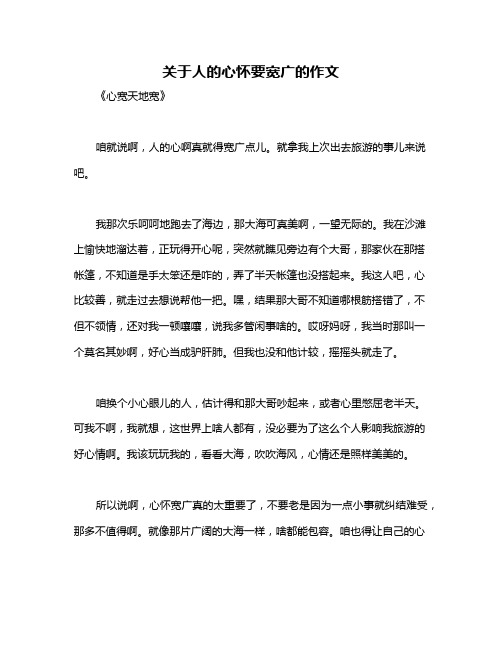 关于人的心怀要宽广的作文

《心宽天地宽》

咱就说啊，人的心啊真就得宽广点儿。就拿我上次出去旅游的事儿来说吧。

我那次乐呵呵地跑去了海边，那大海可真美啊，一望无际的。我在沙滩上愉快地溜达着，正玩得开心呢，突然就瞧见旁边有个大哥，那家伙在那搭帐篷，不知道是手太笨还是咋的，弄了半天帐篷也没搭起来。我这人吧，心比较善，就走过去想说帮他一把。嘿，结果那大哥不知道哪根筋搭错了，不但不领情，还对我一顿嚷嚷，说我多管闲事啥的。哎呀妈呀，我当时那叫一个莫名其妙啊，好心当成驴肝肺。但我也没和他计较，摇摇头就走了。

咱换个小心眼儿的人，估计得和那大哥吵起来，或者心里憋屈老半天。可我不啊，我就想，这世界上啥人都有，没必要为了这么个人影响我旅游的好心情啊。我该玩玩我的，看看大海，吹吹海风，心情还是照样美美的。

所以说啊，心怀宽广真的太重要了，不要老是因为一点小事就纠结难受，那多不值得啊。就像那片广阔的大海一样，啥都能包容。咱也得让自己的心